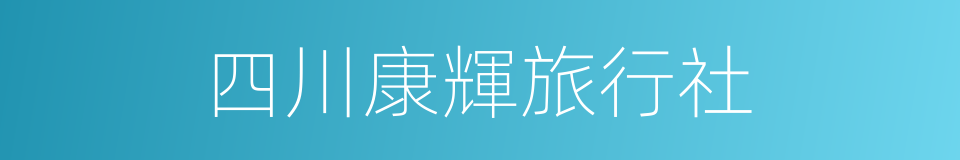 四川康輝旅行社